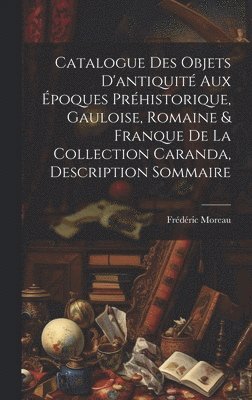 Catalogue Des Objets D'antiquité Aux Époques Préhistorique, Gauloise, Romaine & Franque De La Collection Caranda, Description Sommaire

Frédéric Moreau